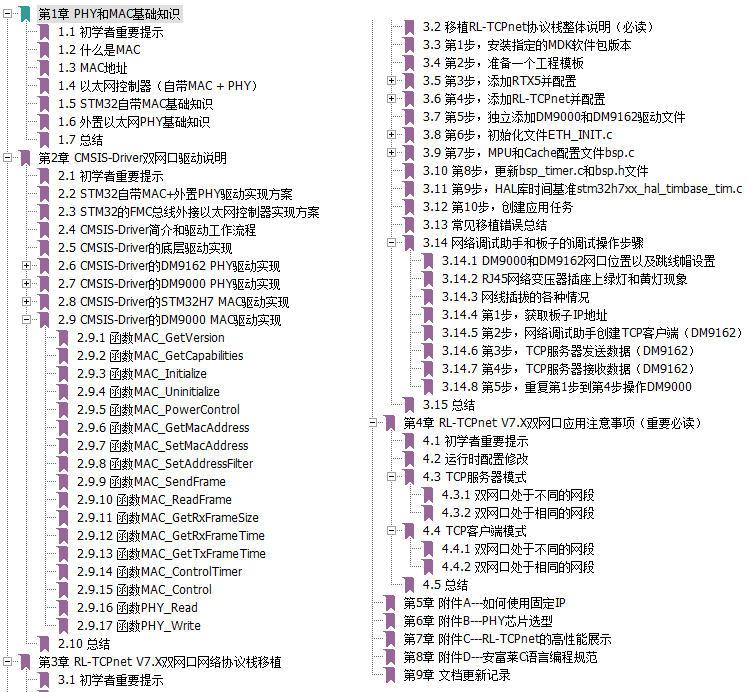 第1章 PHY和MAC基础知识
1.1 初学者重要提示
1.2 什么是MAC
1.3 MAC地址
1.4 以太网控制器（自带MAC + PHY）
1.5 STM32自带MAC基础知识
1.6 外置以太网PHY基础知识
1.7 总结
第2章 CMSIS-Driver双网口驱动说明
2.1 初学者重要提示
2.2 STM32自带MAC+外置PHY驱动实现方案
2.3 STM32的FMC总线外接以太网控制器实现方案
2.4 CMSIS-Driver简介和驱动工作流程
2.5 CMSIS-Driver的底层驱动实现
2.6 CMSIS-Driver的DM9162 PHY驱动实现
2.7 CMSIS-Driver的DM9000 PHY驱动实现
2.8 CMSIS-Driver的STM32H7 MAC驱动实现
2.9 CMSIS-Driver的DM9000 MAC驱动实现
2.9.1 函数MAC_GetVersion
2.9.2 函数MAC_GetCapabilities
2.9.3 函数MAC_Initialize
2.9.4 函数MAC_Uninitialize
2.9.5 函数MAC_PowerControl
2.9.6 函数MAC_GetMacAddress
2.9.7 函数MAC_SetMacAddress
2.9.8 函数MAC_SetAddressFilter
2.9.9 函数MAC_SendFrame
2.9.10 函数MAC_ReadFrame
2.9.11 函数MAC_GetRxFrameSize
2.9.12 函数MAC_GetRxFrameTime
2.9.13 函数MAC_GetTxFrameTime
2.9.14 函数MAC_ControlTimer
2.9.15 函数MAC_Control
2.9.16 函数PHY_Read
2.9.17 函数PHY_Write
2.10 总结
第3章 RL-TCPnet V7.X双网口网络协议栈移植
3.1 初学者重要提示
3.2 移植RL-TCPnet协议栈整体说明（必读）
3.3 第1步，安装指定的MDK软件包版本
3.4 第2步，准备一个工程模板
3.5 第3步，添加RTX5并配置
3.6 第4步，添加RL-TCPnet并配置
3.7 第5步，独立添加DM9000和DM9162驱动文件
3.8 第6步，初始化文件ETH_INIT.c
3.9 第7步，MPU和Cache配置文件bsp.c
3.10 第8步，更新bsp_timer.c和bsp.h文件
3.11 第9步，HAL库时间基准stm32h7xx_hal_timbase_tim.c
3.12 第10步，创建应用任务
3.13 常见移植错误总结
3.14 网络调试助手和板子的调试操作步骤
3.14.1 DM9000和DM9162网口位置以及跳线帽设置
3.14.2 RJ45网络变压器插座上绿灯和黄灯现象
3.14.3 网线插拔的各种情况
3.14.4 第1步，获取板子IP地址
3.14.5 第2步，网络调试助手创建TCP客户端（DM9162）
3.14.6 第3步，TCP服务器发送数据（DM9162）
3.14.7 第4步，TCP服务器接收数据（DM9162）
3.14.8 第5步，重复第1步到第4步操作DM9000
3.15 总结
第4章 RL-TCPnet V7.X双网口应用注意事项（重要必读）
4.1 初学者重要提示
4.2 运行时配置修改
4.3 TCP服务器模式
4.3.1 双网口处于不同的网段
4.3.2 双网口处于相同的网段
4.4 TCP客户端模式
4.4.1 双网口处于不同的网段
4.4.2 双网口处于相同的网段
4.5 总结
第5章 附件A---如何使用固定IP
第6章 附件B---PHY芯片选型
第7章 附件C---RL-TCPnet的高性能展示
第8章 附件D---安富莱C语言编程规范
第9章 文档更新记录